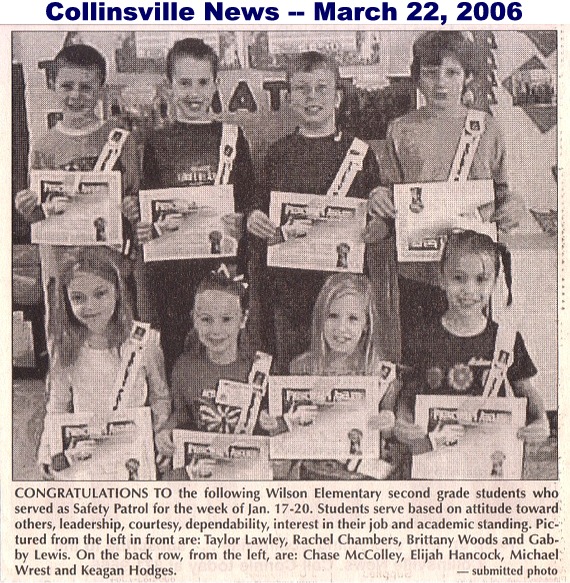 Collinsville News -- March 22, 2006

CONGRATULATIONS TO the following Wilson Elementary second grade students who served as Safety Patrol for the week of Jan. 17-20. Students serve based on attitude toward others, leadership, courtesy, dependability, interest in their job and academic standing. Pictured from the left in front are: Taylor Lawley, Rachel Chambers, Brittany Woods and Gabby Lewis. On the back row, from the left, are: Chase McColley, Elijah Hancock, Michael Wrest and Keagan Hodges.

— submitted photo